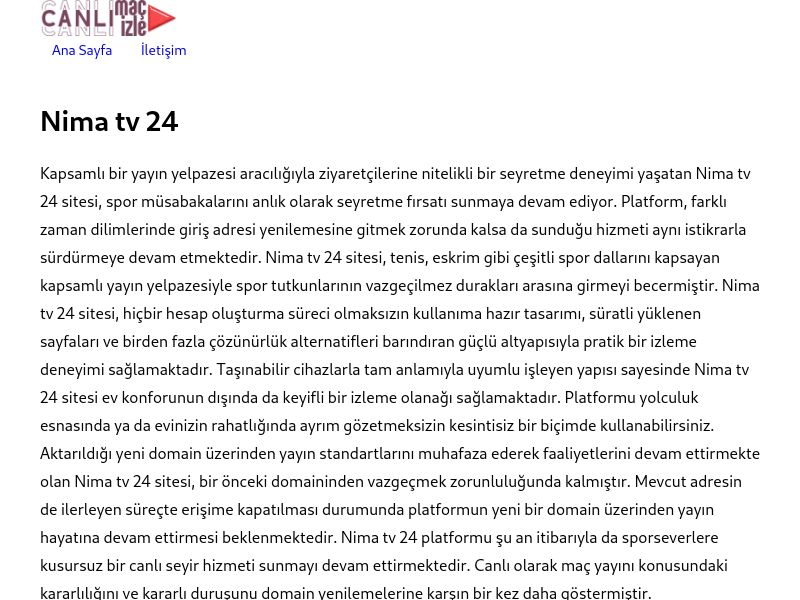 CANLI maç izle

Ana Sayfa İletişim

Nima tv 24

Kapsamlı bir yayın yelpazesi aracılığıyla ziyaretçilerine nitelikli bir seyretme deneyimi yaşatan Nima tv 24 sitesi, spor müsabakalarını anlık olarak seyretme fırsatı sunmaya devam ediyor. Platform, farklı zaman dilimlerinde giriş adresi yenilemesine gitmek zorunda kalsa da sunduğu hizmeti aynı istikrarla sürdürmeye devam etmektedir. Nima tv 24 sitesi, tenis, eskrim gibi çeşitli spor dallarını kapsayan kapsamlı yayın yelpazesiyle spor tutkunlarının vazgeçilmez durakları arasına girmeyi becermiştir. Nima tv 24 sitesi, hiçbir hesap oluşturma süreci olmaksızın kullanıma hazır tasarımı, süratli yüklenen sayfaları ve birden fazla çözünürlük alternatifleri barındıran güçlü altyapısıyla pratik bir izleme deneyimi sağlamaktadır. Taşınabilir cihazlarla tam anlamıyla uyumlu işleyen yapısı sayesinde Nima tv 24 sitesi ev konforunun dışında da keyifli bir izleme olanağı sağlamaktadır. Platformu yolculuk esnasında ya da evinizin rahatlığında ayrım gözetmeksizin kesintisiz bir biçimde kullanabilirsiniz. Aktarıldığı yeni domain üzerinden yayın standartlarını muhafaza ederek faaliyetlerini devam ettirmekte olan Nima tv 24 sitesi, bir önceki domaininden vazgeçmek zorunluluğunda kalmıştır. Mevcut adresin de ilerleyen süreçte erişime kapatılması durumunda platformun yeni bir domain üzerinden yayın hayatına devam ettirmesi beklenmektedir. Nima tv 24 platformu şu an itibarıyla da sporseverlere kusursuz bir canlı seyir hizmeti sunmayı devam ettirmektedir. Canlı olarak maç yayını konusundaki kararlılığını ve kararlı duruşunu domain yenilemelerine karşın bir kez daha göstermiştir.